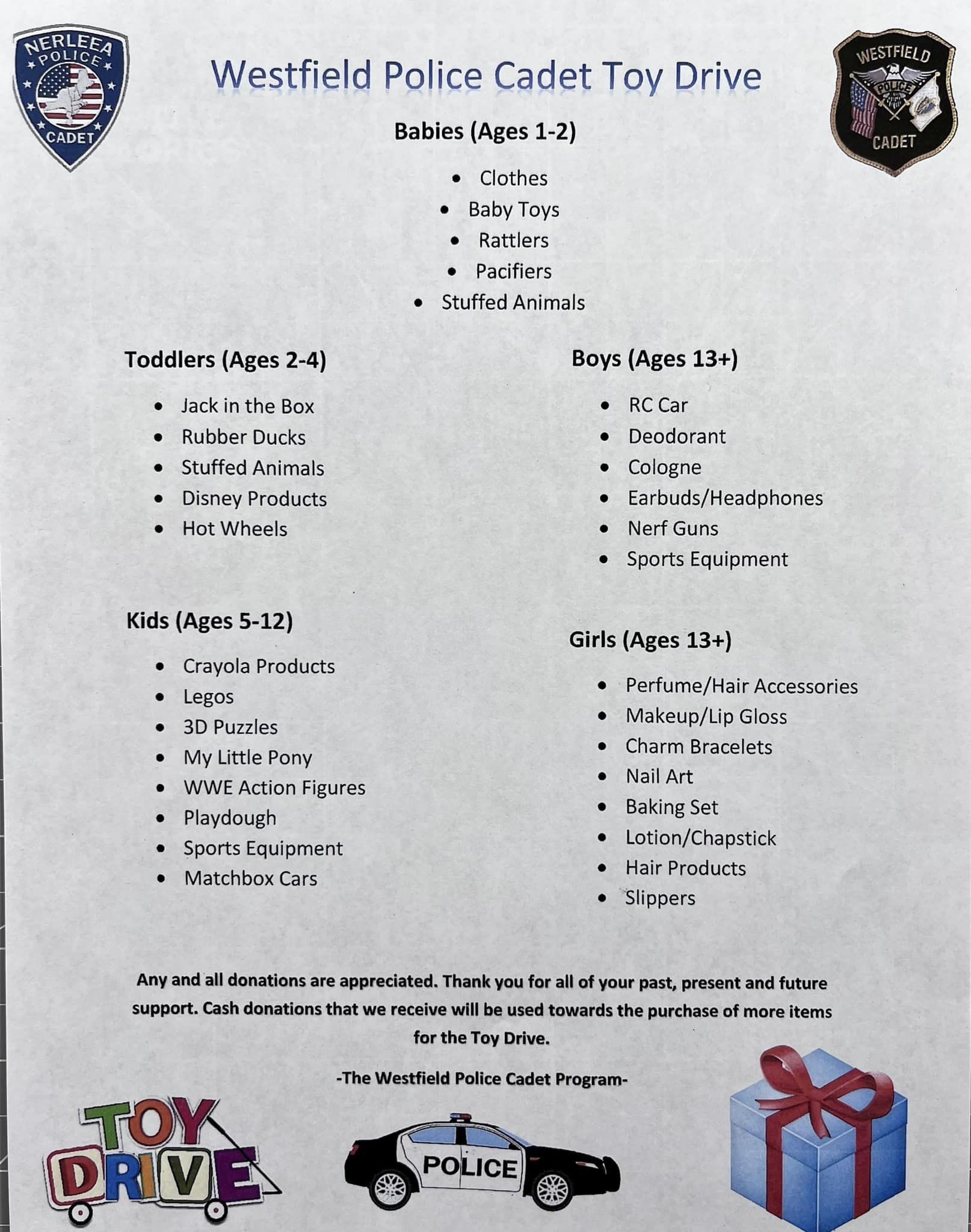 NERLEEA POLICE CADET

Westfield Police Cadet Toy Drive

WESTFIELD POLICE CADET

Babies (Ages 1-2)

- Clothes
- Baby Toys
- Rattlers
- Pacifiers
- Stuffed Animals

Toddlers (Ages 2-4)

- Jack in the Box
- Rubber Ducks
- Stuffed Animals
- Disney Products
- Hot Wheels

Kids (Ages 5-12)

- Crayola Products
- Legos
- 3D Puzzles
- My Little Pony
- WWE Action Figures
- Playdough
- Sports Equipment
- Matchbox Cars

Boys (Ages 13+)

- RC Car
- Deodorant
- Cologne
- Earbuds/Headphones
- Nerf Guns
- Sports Equipment

Girls (Ages 13+)

- Perfume/Hair Accessories
- Makeup/Lip Gloss
- Charm Bracelets
- Nail Art
- Baking Set
- Lotion/Chapstick
- Hair Products
- Slippers

Any and all donations are appreciated. Thank you for all of your past, present and future support. Cash donations that we receive will be used towards the purchase of more items for the Toy Drive.

-The Westfield Police Cadet Program-

TOY DRIVE

POLICE